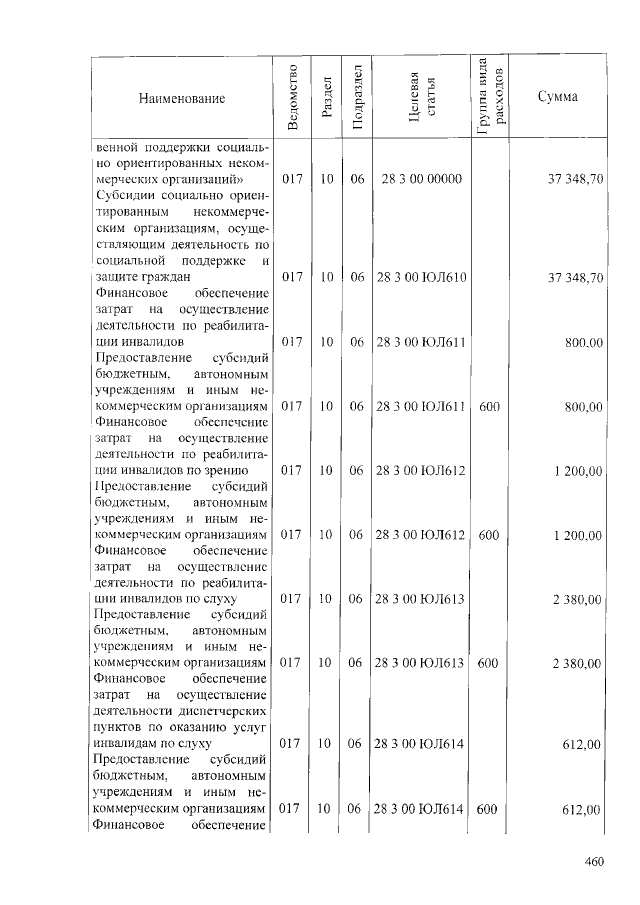 | Наименование | Ведомство | Раздел | Подраздел | Целевая статья | Группа вида расходов | Сумма |
|---|---|---|---|---|---|---|
| венной поддержки социально ориентированных некоммерческих организаций» | 017 | 10 | 06 | 28 3 00 00000 | | 37 348,70 |
| Субсидии социально ориентированным некоммерческим организациям, осуществляющим деятельность по социальной поддержке и защите граждан | 017 | 10 | 06 | 28 3 00 ЮЛ610 | | 37 348,70 |
| Финансовое обеспечение затрат на осуществление деятельности по реабилитации инвалидов | 017 | 10 | 06 | 28 3 00 ЮЛ611 | | 800,00 |
| Предоставление субсидий бюджетным, автономным учреждениям и иным некоммерческим организациям | 017 | 10 | 06 | 28 3 00 ЮЛ611 | 600 | 800,00 |
| Финансовое обеспечение затрат на осуществление деятельности по реабилитации инвалидов по зрению | 017 | 10 | 06 | 28 3 00 ЮЛ612 | | 1 200,00 |
| Предоставление субсидий бюджетным, автономным учреждениям и иным некоммерческим организациям | 017 | 10 | 06 | 28 3 00 ЮЛ612 | 600 | 1 200,00 |
| Финансовое обеспечение затрат на осуществление деятельности по реабилитации инвалидов по слуху | 017 | 10 | 06 | 28 3 00 ЮЛ613 | | 2 380,00 |
| Предоставление субсидий бюджетным, автономным учреждениям и иным некоммерческим организациям | 017 | 10 | 06 | 28 3 00 ЮЛ613 | 600 | 2 380,00 |
| Финансовое обеспечение затрат на осуществление деятельности диспетчерских пунктов по оказанию услуг инвалидам по слуху | 017 | 10 | 06 | 28 3 00 ЮЛ614 | | 612,00 |
| Предоставление субсидий бюджетным, автономным учреждениям и иным некоммерческим организациям | 017 | 10 | 06 | 28 3 00 ЮЛ614 | 600 | 612,00 |
| Финансовое обеспечение | | | | | | |

460